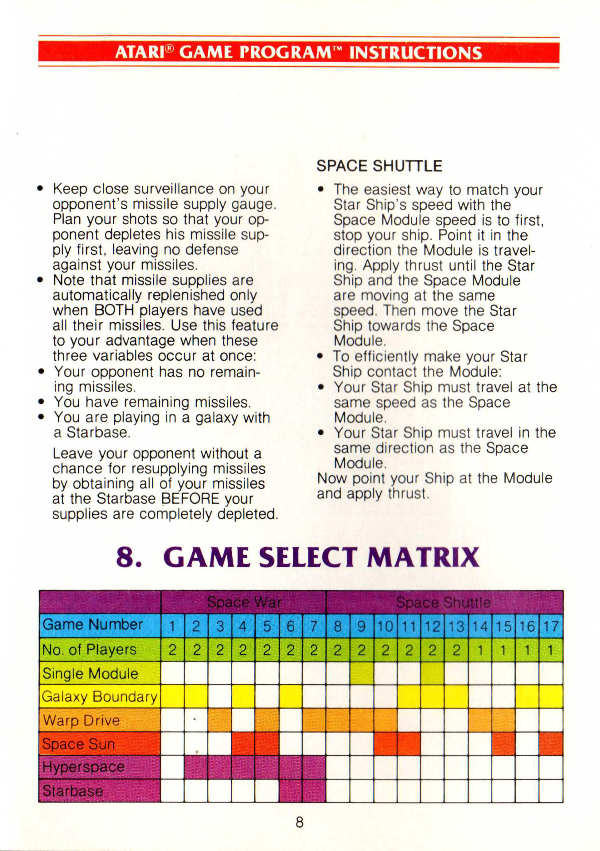 ATARI® GAME PROGRAM™ INSTRUCTIONS

• Keep close surveillance on your opponent's missile supply gauge. Plan your shots so that your opponent depletes his missile supply first, leaving no defense against your missiles.
• Note that missile supplies are automatically replenished only when BOTH players have used all their missiles. Use this feature to your advantage when these three variables occur at once:
• Your opponent has no remaining missiles.
• You have remaining missiles.
• You are playing in a galaxy with a Starbase.

Leave your opponent without a chance for resupplying missiles by obtaining all of your missiles at the Starbase BEFORE your supplies are completely depleted.

SPACE SHUTTLE
• The easiest way to match your Star Ship's speed with the Space Module speed is to first, stop your ship. Point it in the direction the Module is traveling. Apply thrust until the Star Ship and the Space Module are moving at the same speed. Then move the Star Ship towards the Space Module.
• To efficiently make your Star Ship contact the Module:
• Your Star Ship must travel at the same speed as the Space Module.
• Your Star Ship must travel in the same direction as the Space Module.
Now point your Ship at the Module and apply thrust.

8. GAME SELECT MATRIX

| | Space War | | | | | | | Space Shuttle | | | | | | | | | |
|---|---|---|---|---|---|---|---|---|---|---|---|---|---|---|---|---|---|
| Game Number | 1 | 2 | 3 | 4 | 5 | 6 | 7 | 8 | 9 | 10 | 11 | 12 | 13 | 14 | 15 | 16 | 17 |
| No. of Players | 2 | 2 | 2 | 2 | 2 | 2 | 2 | 2 | 2 | 2 | 2 | 2 | 2 | 1 | 1 | 1 | 1 |
| Single Module | | | | | | | | | | | | | | | | | |
| Galaxy Boundary | | | | | | | | | | | | | | | | | |
| Warp Drive | | | | | | | | | | | | | | | | | |
| Space Sun | | | | | | | | | | | | | | | | | |
| Hyperspace | | | | | | | | | | | | | | | | | |
| Starbase | | | | | | | | | | | | | | | | | |

8